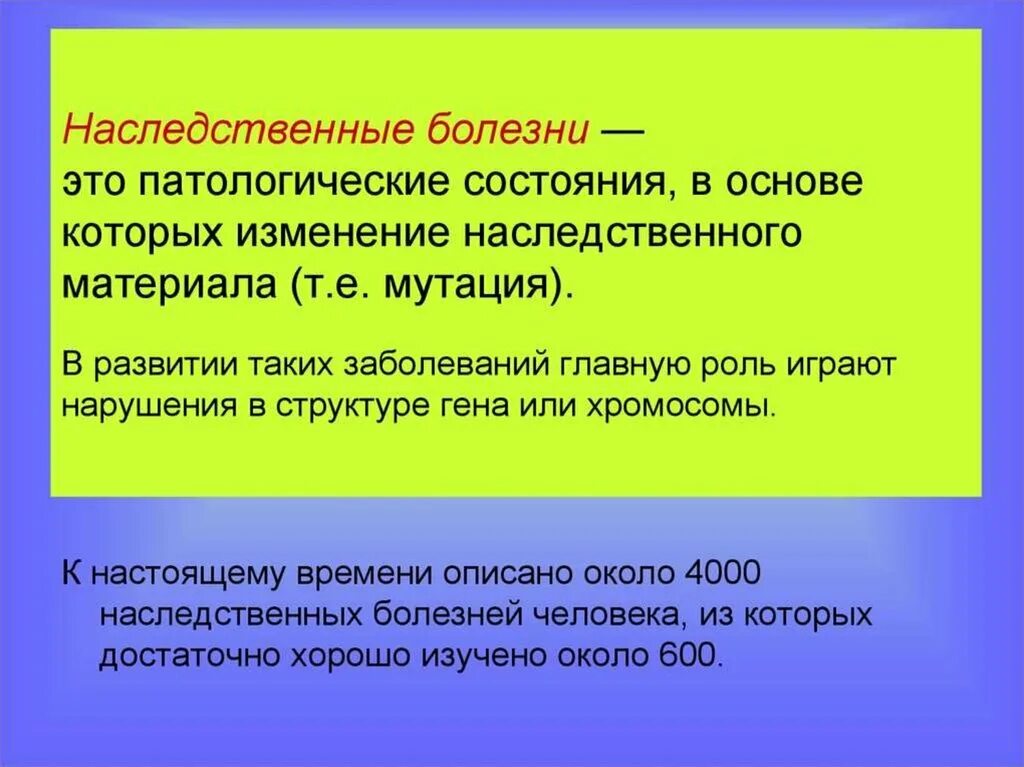 Наследственные болезни — это патологические состояния, в основе которых изменение наследственного материала (т.е. мутация).

В развитии таких заболеваний главную роль играют нарушения в структуре гена или хромосомы.

К настоящему времени описано около 4000 наследственных болезней человека, из которых достаточно хорошо изучено около 600.